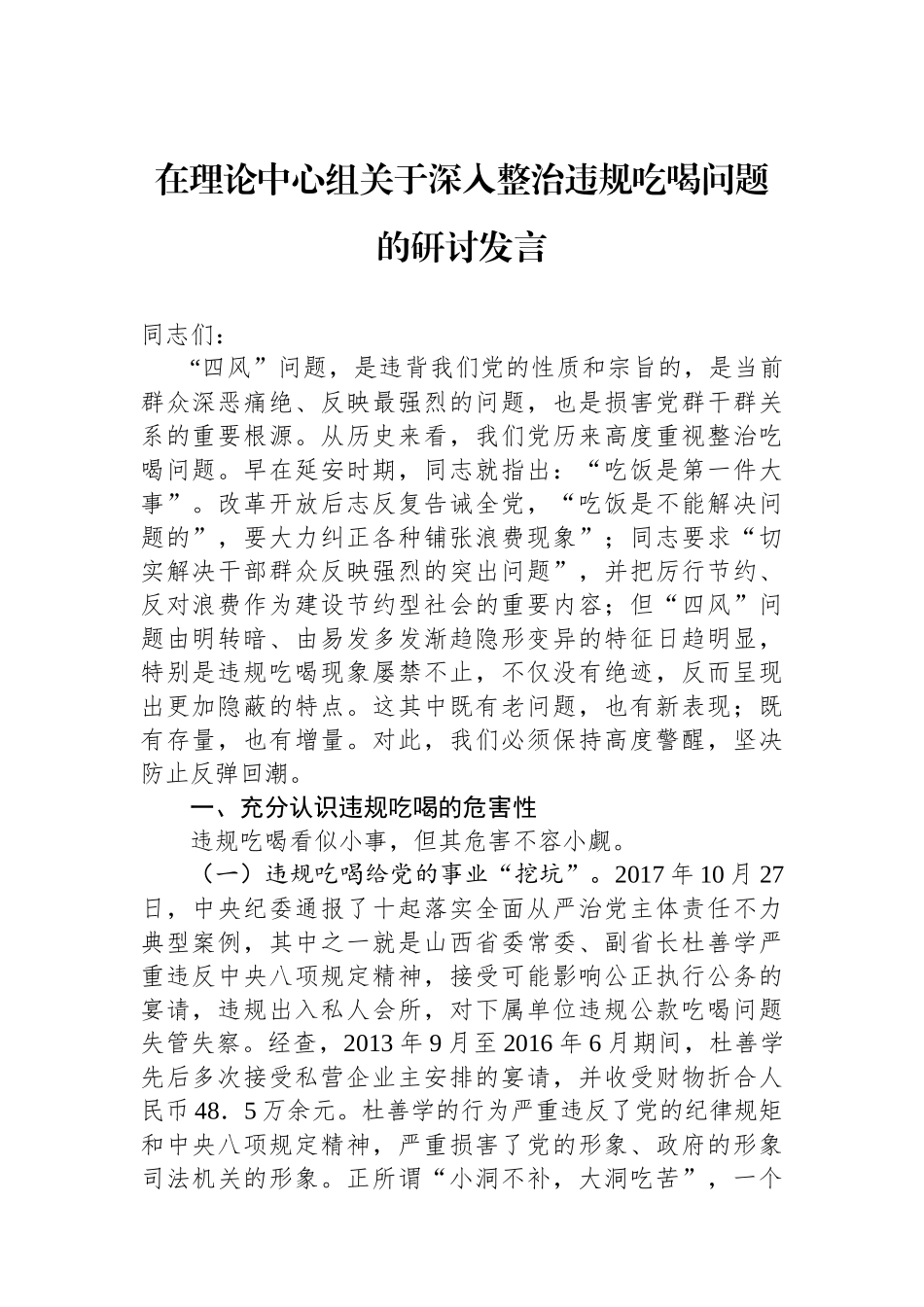 在理论中心组关于深入整治违规吃喝问题的研讨发言

同志们：

“四风”问题，是违背我们党的性质和宗旨的，是当前群众深恶痛绝、反映最强烈的问题，也是损害党群干群关系的重要根源。从历史来看，我们党历来高度重视整治吃喝问题。早在延安时期，同志就指出：“吃饭是第一件大事”。改革开放后志反复告诫全党，“吃饭是不能解决问题的”，要大力纠正各种铺张浪费现象”；同志要求“切实解决干部群众反映强烈的突出问题”，并把厉行节约、反对浪费作为建设节约型社会的重要内容；但“四风”问题由明转暗、由易发多发渐趋隐形变异的特征日趋明显，特别是违规吃喝现象屡禁不止，不仅没有绝迹，反而呈现出更加隐蔽的特点。这其中既有老问题，也有新表现；既有存量，也有增量。对此，我们必须保持高度警醒，坚决防止反弹回潮。

一、充分认识违规吃喝的危害性

违规吃喝看似小事，但其危害不容小觑。

（一）违规吃喝给党的事业“挖坑”。2017年10月27日，中央纪委通报了十起落实全面从严治党主体责任不力典型案例，其中之一就是山西省委常委、副省长杜善学严重违反中央八项规定精神，接受可能影响公正执行公务的宴请，违规出入私人会所，对下属单位违规公款吃喝问题失管失察。经查，2013年9月至2016年6月期间，杜善学先后多次接受私营企业主安排的宴请，并收受财物折合人民币48．5万余元。杜善学的行为严重违反了党的纪律规矩和中央八项规定精神，严重损害了党的形象、政府的形象司法机关的形象。正所谓“小洞不补，大洞吃苦”，一个